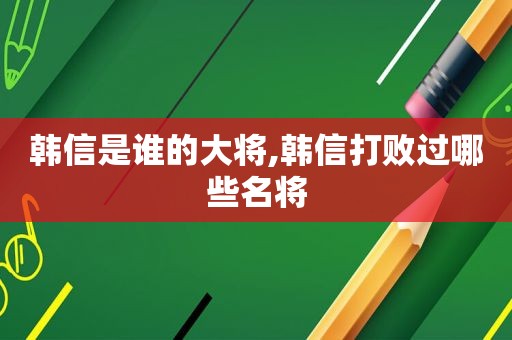 韩信是谁的大将,韩信打败过哪些名将